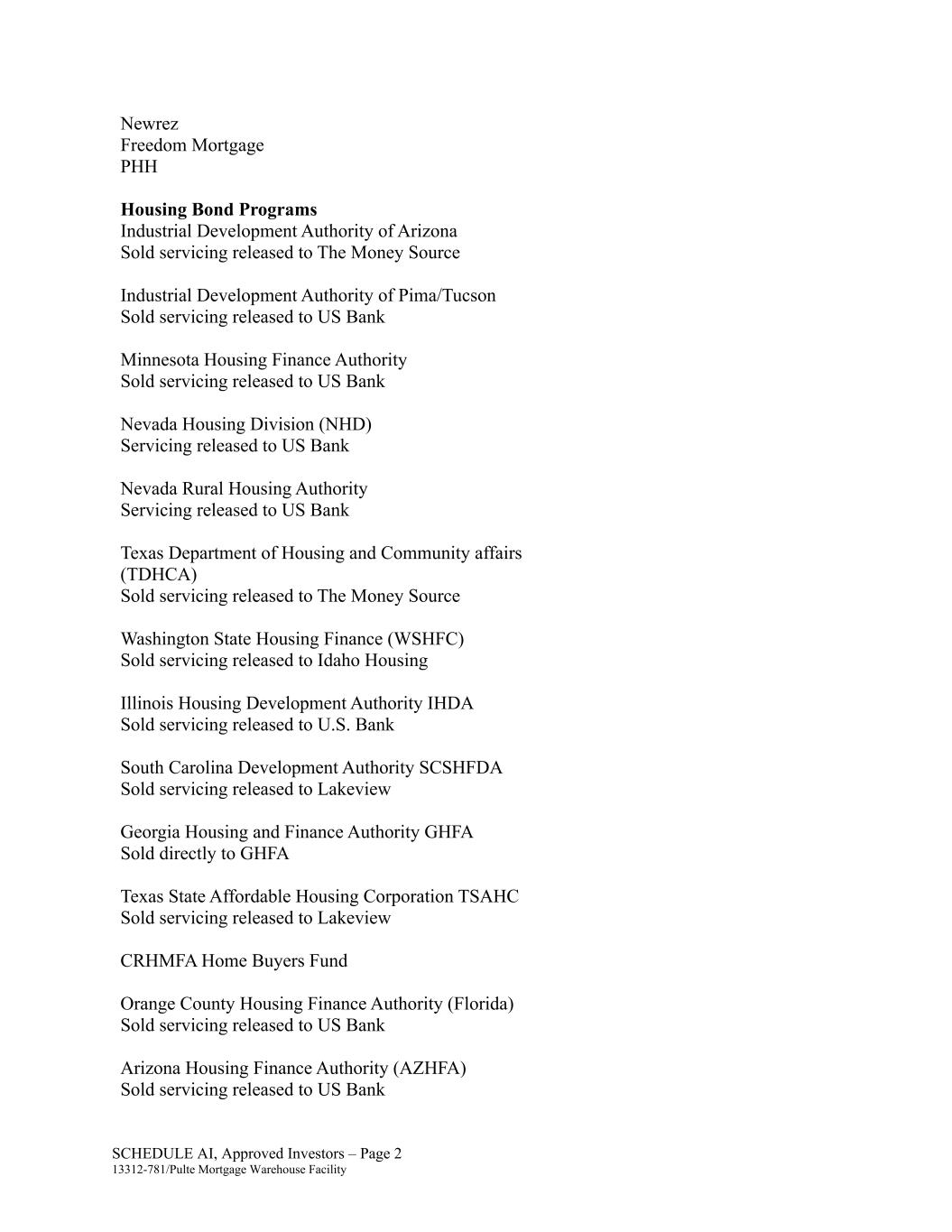 Newrez
Freedom Mortgage
PHH

Housing Bond Programs
Industrial Development Authority of Arizona
Sold servicing released to The Money Source

Industrial Development Authority of Pima/Tucson
Sold servicing released to US Bank

Minnesota Housing Finance Authority
Sold servicing released to US Bank

Nevada Housing Division (NHD)
Servicing released to US Bank

Nevada Rural Housing Authority
Servicing released to US Bank

Texas Department of Housing and Community affairs (TDHCA)
Sold servicing released to The Money Source

Washington State Housing Finance (WSHFC)
Sold servicing released to Idaho Housing

Illinois Housing Development Authority IHDA
Sold servicing released to U.S. Bank

South Carolina Development Authority SCSHFDA
Sold servicing released to Lakeview

Georgia Housing and Finance Authority GHFA
Sold directly to GHFA

Texas State Affordable Housing Corporation TSAHC
Sold servicing released to Lakeview

CRHMFA Home Buyers Fund

Orange County Housing Finance Authority (Florida)
Sold servicing released to US Bank

Arizona Housing Finance Authority (AZHFA)
Sold servicing released to US Bank

SCHEDULE AI, Approved Investors – Page 2
13312-781/Pulte Mortgage Warehouse Facility